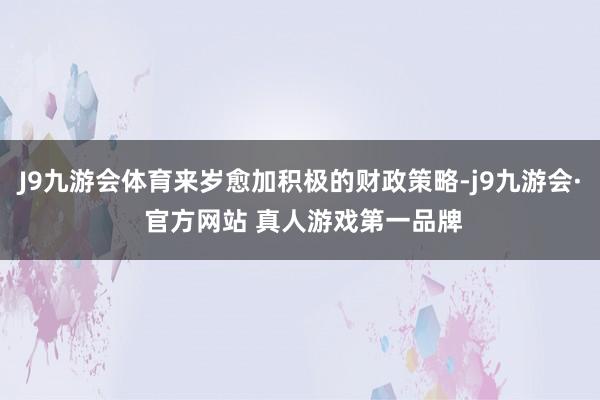 J9九游会体育来岁愈加积极的财政策略-j9九游会·官方网站 真人游戏第一品牌